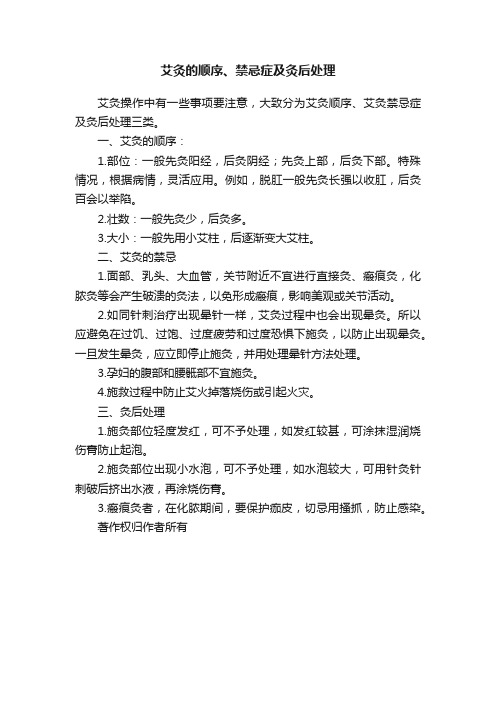 艾灸的顺序、禁忌症及灸后处理

艾灸操作中有一些事项要注意，大致分为艾灸顺序、艾灸禁忌症及灸后处理三类。

一、艾灸的顺序：

1.部位：一般先灸阳经，后灸阴经；先灸上部，后灸下部。特殊情况，根据病情，灵活应用。例如，脱肛一般先灸长强以收肛，后灸百会以举陷。

2.壮数：一般先灸少，后灸多。

3.大小：一般先用小艾柱，后逐渐变大艾柱。

二、艾灸的禁忌

1.面部、乳头、大血管，关节附近不宜进行直接灸、瘢痕灸，化脓灸等会产生破溃的灸法，以免形成瘢痕，影响美观或关节活动。

2.如同针刺治疗出现晕针一样，艾灸过程中也会出现晕灸。所以应避免在过饥、过饱、过度疲劳和过度恐惧下施灸，以防止出现晕灸。一旦发生晕灸，应立即停止施灸，并用处理晕针方法处理。

3.孕妇的腹部和腰骶部不宜施灸。

4.施救过程中防止艾火掉落烧伤或引起火灾。

三、灸后处理

1.施灸部位轻度发红，可不予处理，如发红较甚，可涂抹湿润烧伤膏防止起泡。

2.施灸部位出现小水泡，可不予处理，如水泡较大，可用针灸针刺破后挤出水液，再涂烧伤膏。

3.瘢痕灸者，在化脓期间，要保护痂皮，切忌用搔抓，防止感染。

著作权归作者所有